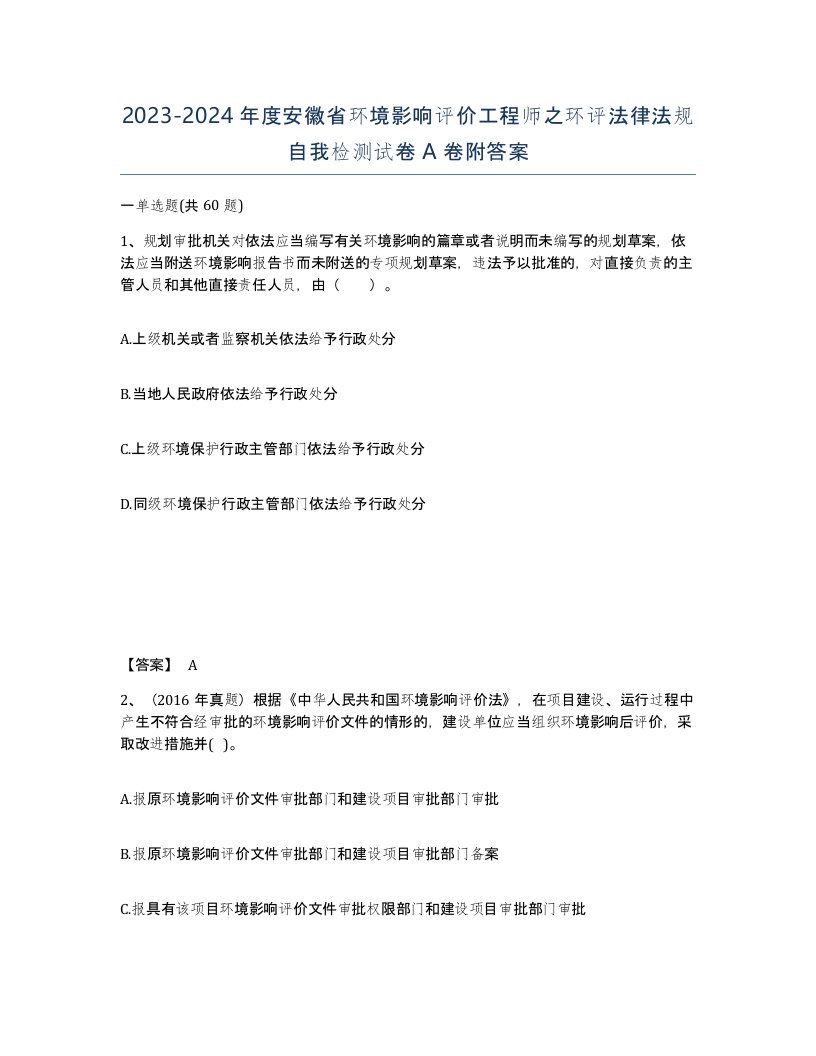 2023-2024年度安徽省环境影响评价工程师之环评法律法规自我检测试卷A卷附答案

一单选题(共60题)

1、规划审批机关对依法应当编写有关环境影响的篇章或者说明而未编写的规划草案，依法应当附送环境影响报告书而未附送的专项规划草案，违法予以批准的，对直接负责的主管人员和其他直接责任人员，由（　　）。

A.上级机关或者监察机关依法给予行政处分

B.当地人民政府依法给予行政处分

C.上级环境保护行政主管部门依法给予行政处分

D.同级环境保护行政主管部门依法给予行政处分

【答案】 A

2、（2016年真题）根据《中华人民共和国环境影响评价法》，在项目建设、运行过程中产生不符合经审批的环境影响评价文件的情形的，建设单位应当组织环境影响后评价，采取改进措施并( )。

A.报原环境影响评价文件审批部门和建设项目审批部门审批

B.报原环境影响评价文件审批部门和建设项目审批部门备案

C.报具有该项目环境影响评价文件审批权限部门和建设项目审批部门审批